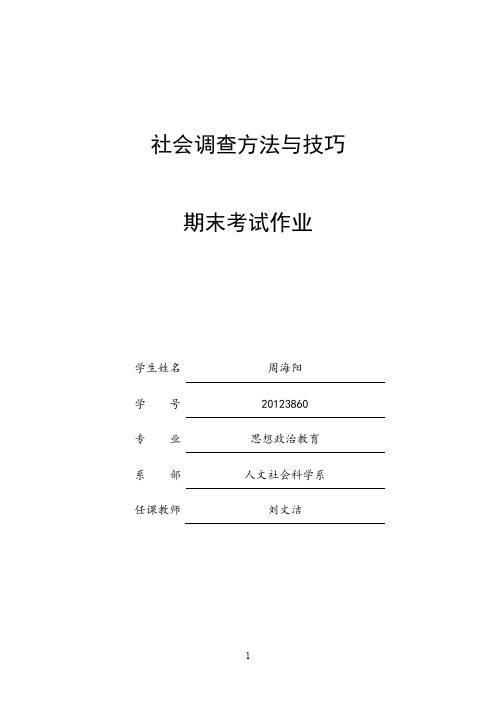 社会调查方法与技巧

期末考试作业

学生姓名 周海阳

学　　号 20123860

专　　业 思想政治教育

系　　部 人文社会科学系

任课教师 刘文洁

1